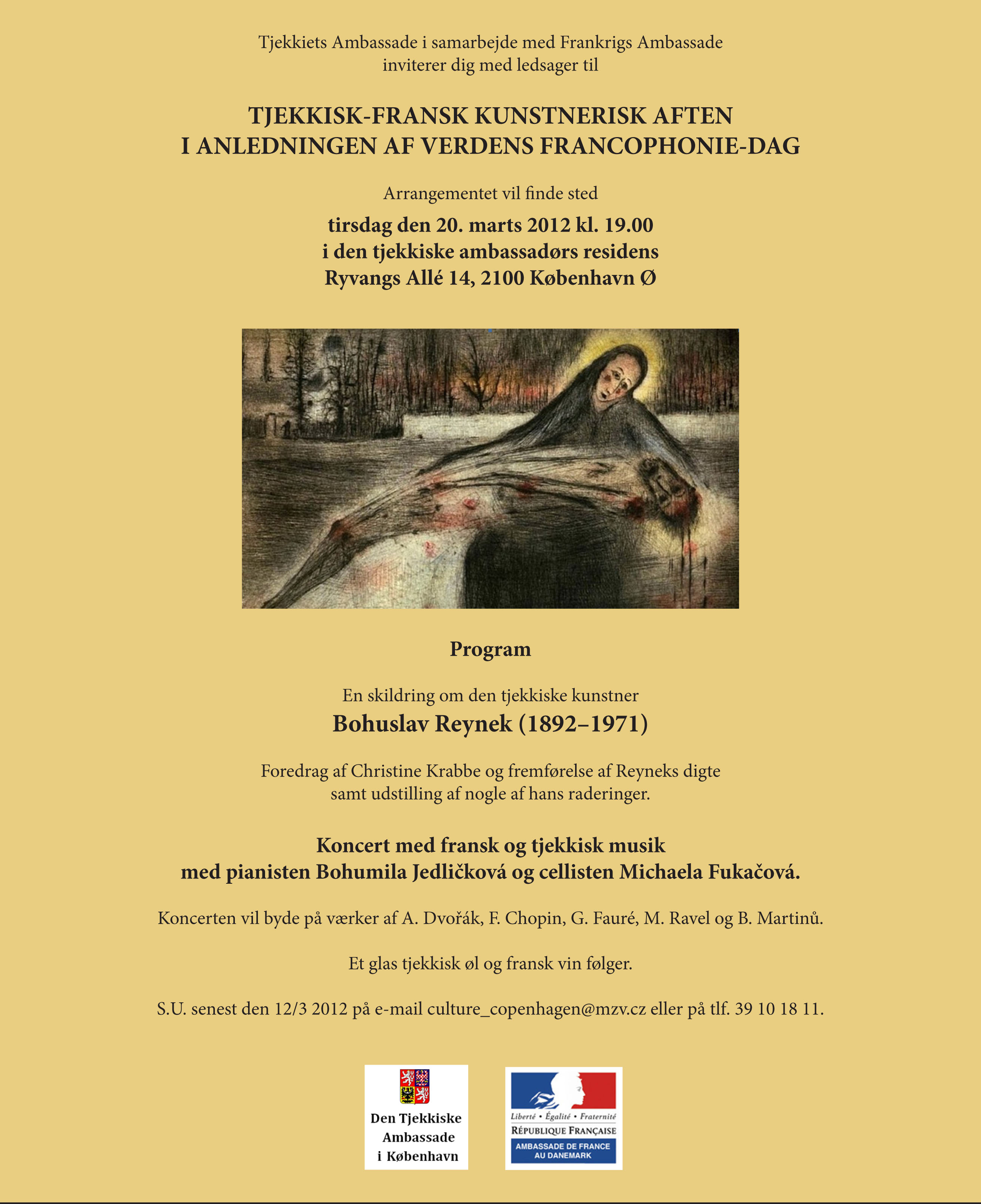 Tjekkiets Ambassade i samarbejde med Frankrigs Ambassade
inviterer dig med ledsager til

TJEKKISK-FRANSK KUNSTNERISK AFTEN
I ANLEDNINGEN AF VERDENS FRANCOPHONIE-DAG

Arrangementet vil finde sted

tirsdag den 20. marts 2012 kl. 19.00
i den tjekkiske ambassadørs residens
Ryvangs Allé 14, 2100 København Ø

Program

En skildring om den tjekkiske kunstner

Bohuslav Reynek (1892–1971)

Foredrag af Christine Krabbe og fremførelse af Reyneks digte samt udstilling af nogle af hans raderinger.

Koncert med fransk og tjekkisk musik
med pianisten Bohumila Jedličková og cellisten Michaela Fukačová.

Koncerten vil byde på værker af A. Dvořák, F. Chopin, G. Fauré, M. Ravel og B. Martinů.

Et glas tjekkisk øl og fransk vin følger.

S.U. senest den 12/3 2012 på e-mail culture_copenhagen@mzv.cz eller på tlf. 39 10 18 11.

Den Tjekkiske Ambassade i København

Liberté • Égalité • Fraternité
RÉPUBLIQUE FRANÇAISE
AMBASSADE DE FRANCE AU DANEMARK